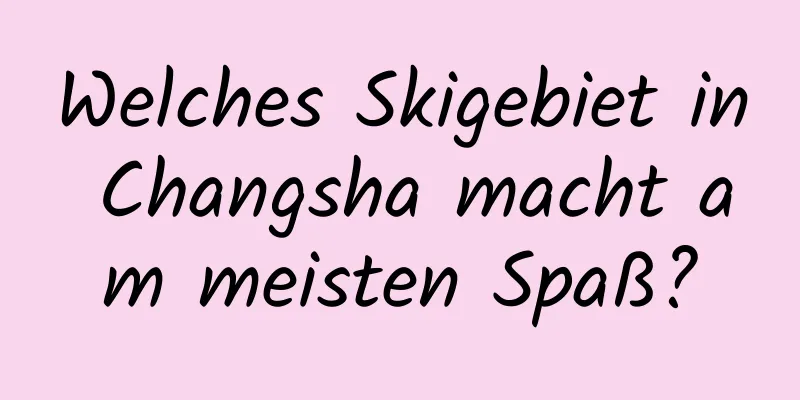 Welches Skigebiet in Changsha macht am meisten Spaß?